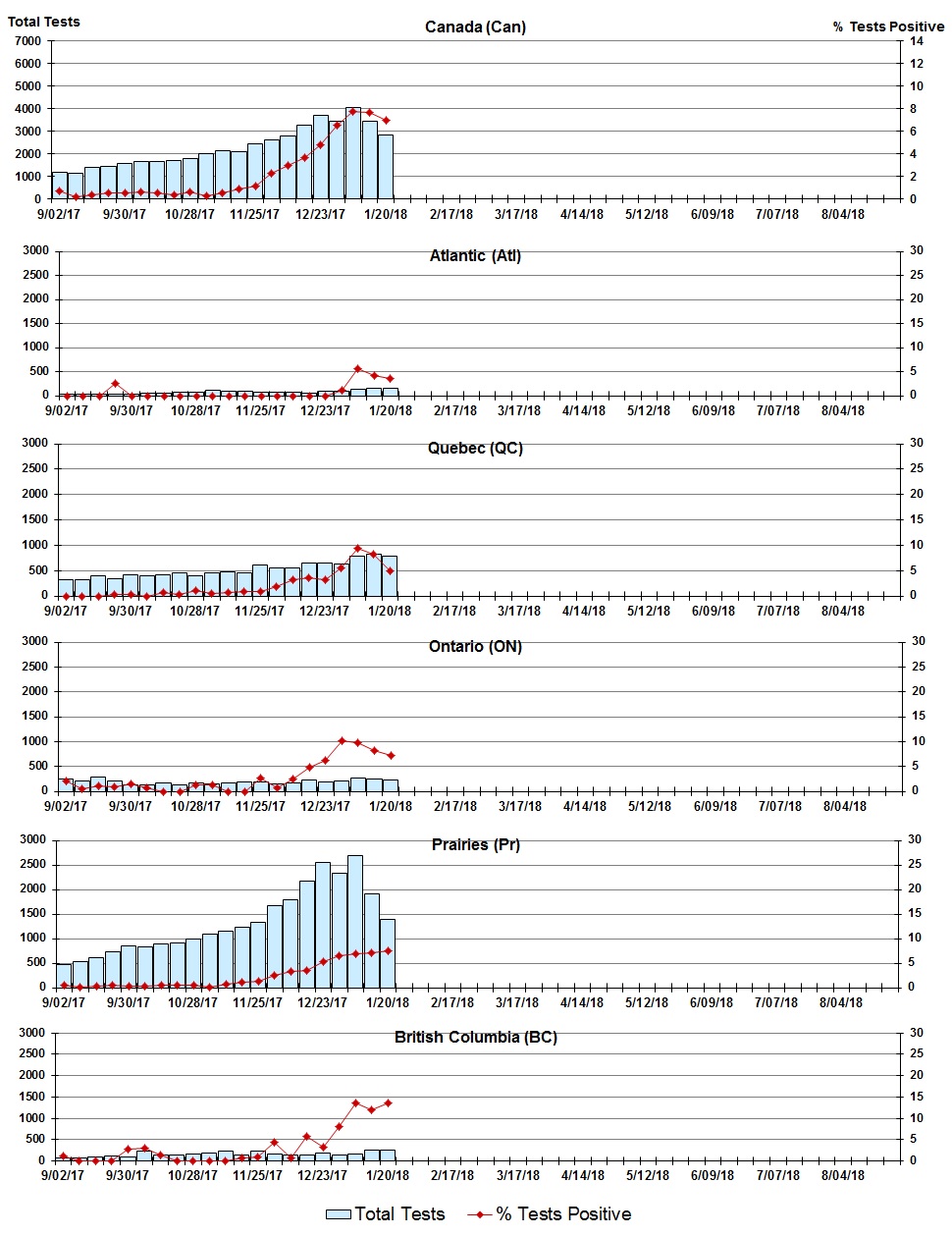 Total Tests
Canada (Can)
% Tests Positive
7000
6000
5000
4000
3000
2000
1000
0
14
12
10
8
6
4
2
0
9/02/17 9/30/17 10/28/17 11/25/17 12/23/17 1/20/18 2/17/18 3/17/18 4/14/18 5/12/18 6/09/18 7/07/18 8/04/18

Atlantic (Atl)
3000
2500
2000
1500
1000
500
0
30
25
20
15
10
5
0
9/02/17 9/30/17 10/28/17 11/25/17 12/23/17 1/20/18 2/17/18 3/17/18 4/14/18 5/12/18 6/09/18 7/07/18 8/04/18

Quebec (QC)
3000
2500
2000
1500
1000
500
0
30
25
20
15
10
5
0
9/02/17 9/30/17 10/28/17 11/25/17 12/23/17 1/20/18 2/17/18 3/17/18 4/14/18 5/12/18 6/09/18 7/07/18 8/04/18

Ontario (ON)
3000
2500
2000
1500
1000
500
0
30
25
20
15
10
5
0
9/02/17 9/30/17 10/28/17 11/25/17 12/23/17 1/20/18 2/17/18 3/17/18 4/14/18 5/12/18 6/09/18 7/07/18 8/04/18

Prairies (Pr)
3000
2500
2000
1500
1000
500
0
30
25
20
15
10
5
0
9/02/17 9/30/17 10/28/17 11/25/17 12/23/17 1/20/18 2/17/18 3/17/18 4/14/18 5/12/18 6/09/18 7/07/18 8/04/18

British Columbia (BC)
3000
2500
2000
1500
1000
500
0
30
25
20
15
10
5
0
9/02/17 9/30/17 10/28/17 11/25/17 12/23/17 1/20/18 2/17/18 3/17/18 4/14/18 5/12/18 6/09/18 7/07/18 8/04/18

Total Tests
% Tests Positive